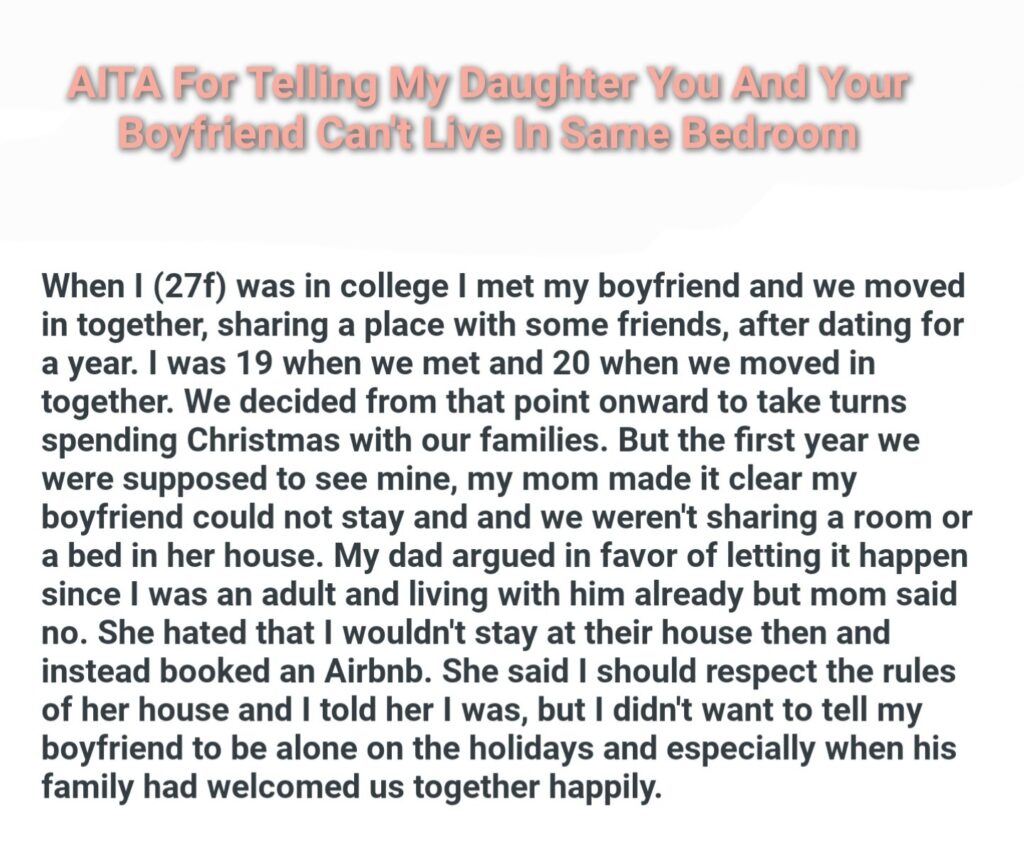 AITA For Telling My Daughter You And Your Boyfriend Can't Live In Same Bedroom

When I (27f) was in college I met my boyfriend and we moved in together, sharing a place with some friends, after dating for a year. I was 19 when we met and 20 when we moved in together. We decided from that point onward to take turns spending Christmas with our families. But the first year we were supposed to see mine, my mom made it clear my boyfriend could not stay and and we weren't sharing a room or a bed in her house. My dad argued in favor of letting it happen since I was an adult and living with him already but mom said no. She hated that I wouldn't stay at their house then and instead booked an Airbnb. She said I should respect the rules of her house and I told her I was, but I didn't want to tell my boyfriend to be alone on the holidays and especially when his family had welcomed us together happily.